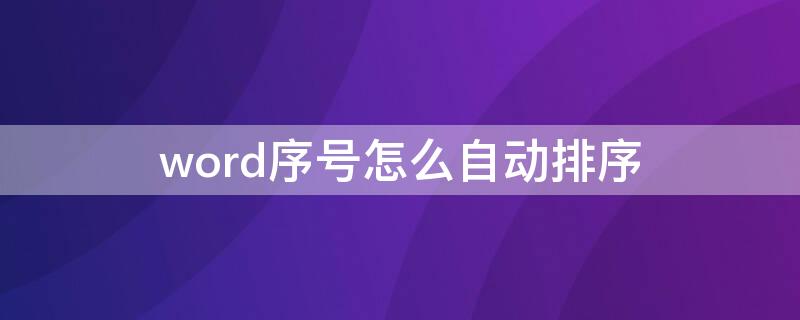 word序号怎么自动排序